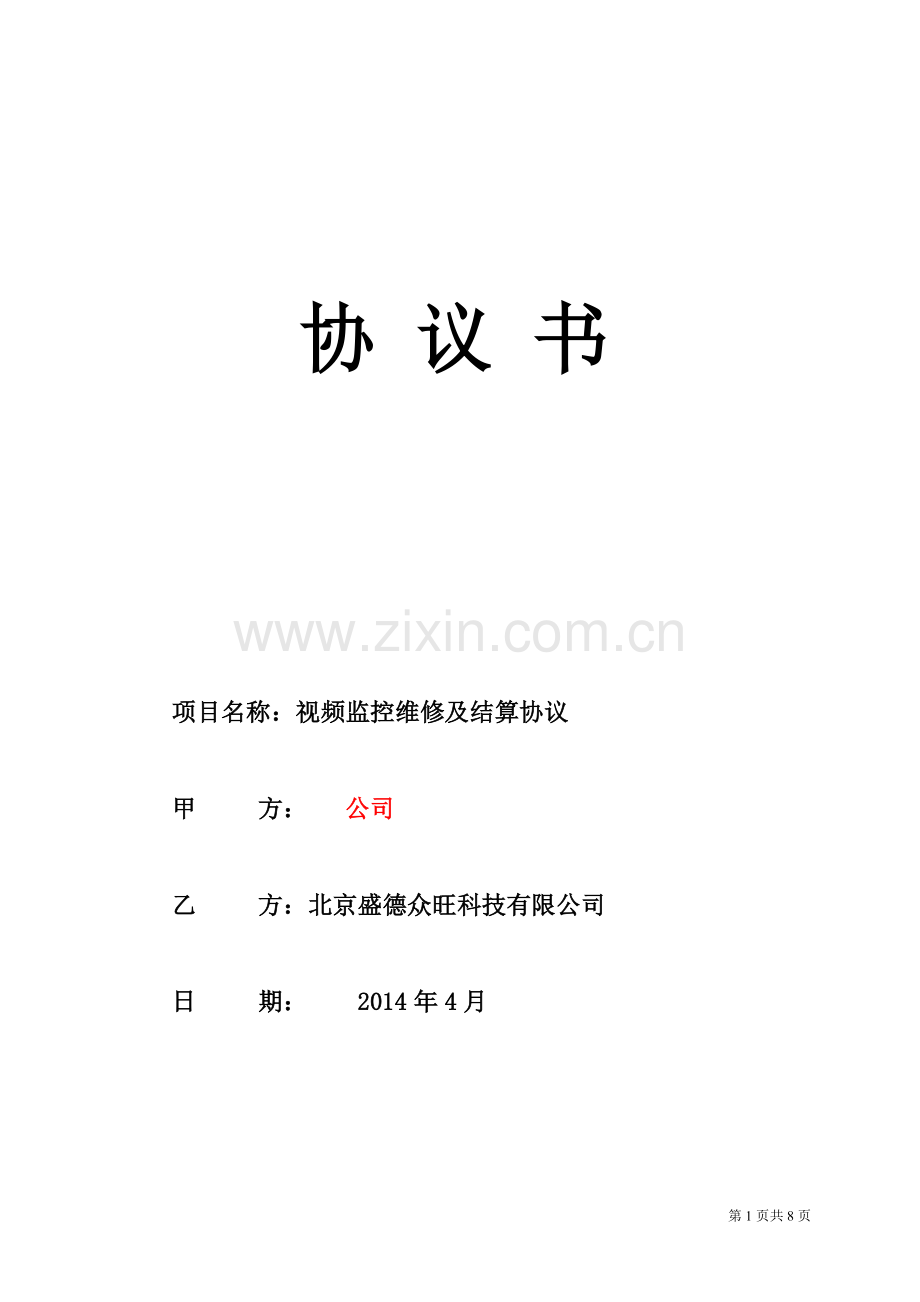 协 议 书

www.zixin.com.cn

项目名称：视频监控维修及结算协议

甲　　方：　公司

乙　　方：北京盛德众旺科技有限公司

日　　期：　　2014 年 4 月

第 1 页共 8 页